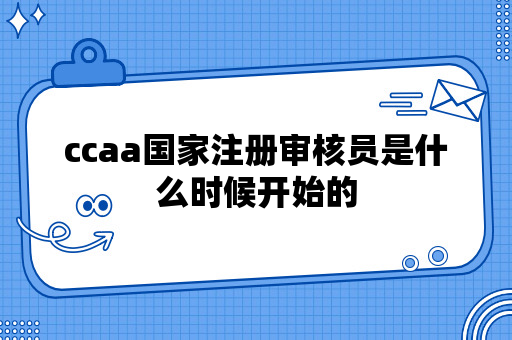 ccaa国家注册审核员是什么时候开始的